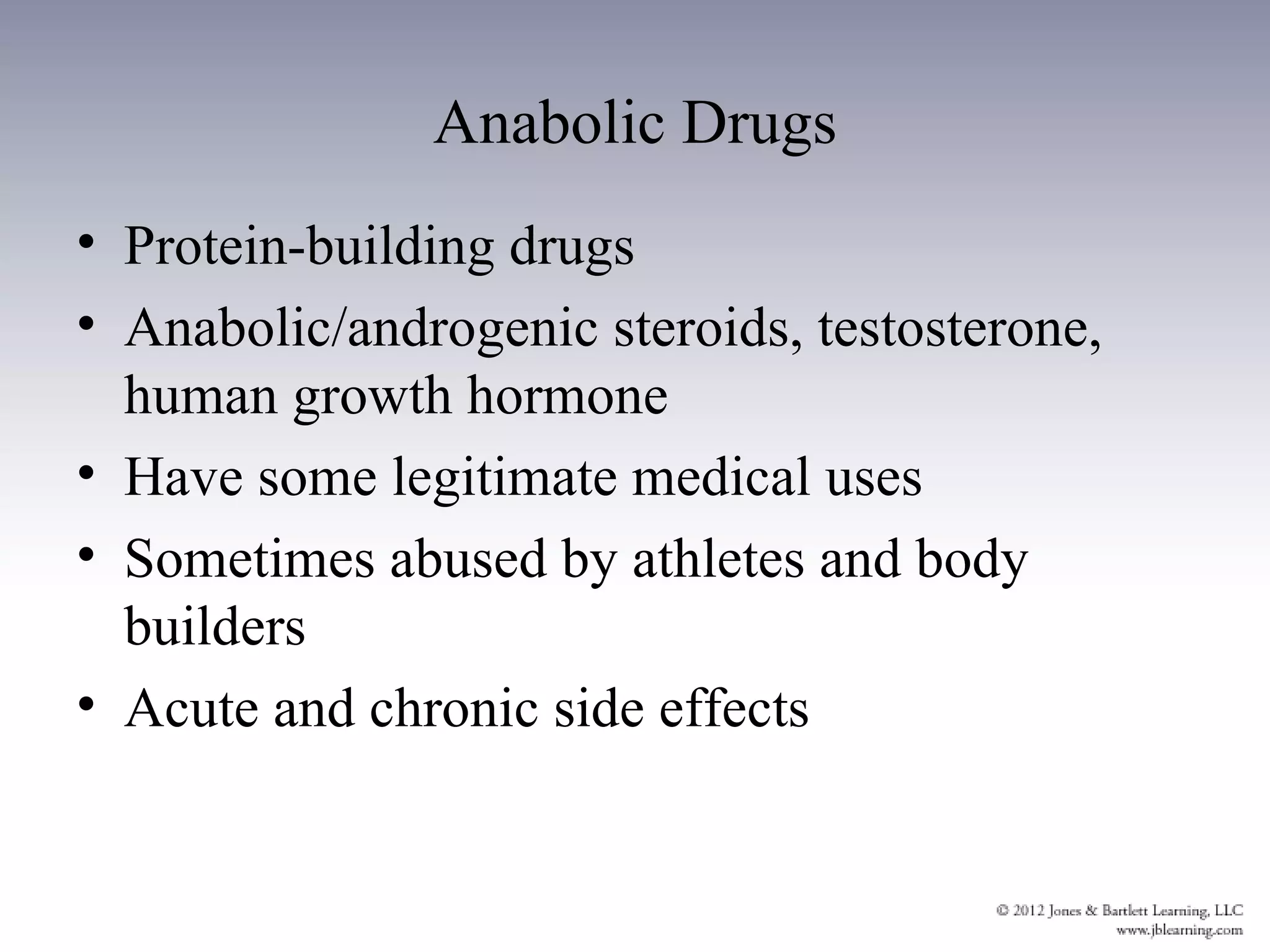 Anabolic Drugs

• Protein-building drugs
• Anabolic/androgenic steroids, testosterone, human growth hormone
• Have some legitimate medical uses
• Sometimes abused by athletes and body builders
• Acute and chronic side effects

© 2012 Jones & Bartlett Learning, LLC
www.jblearning.com